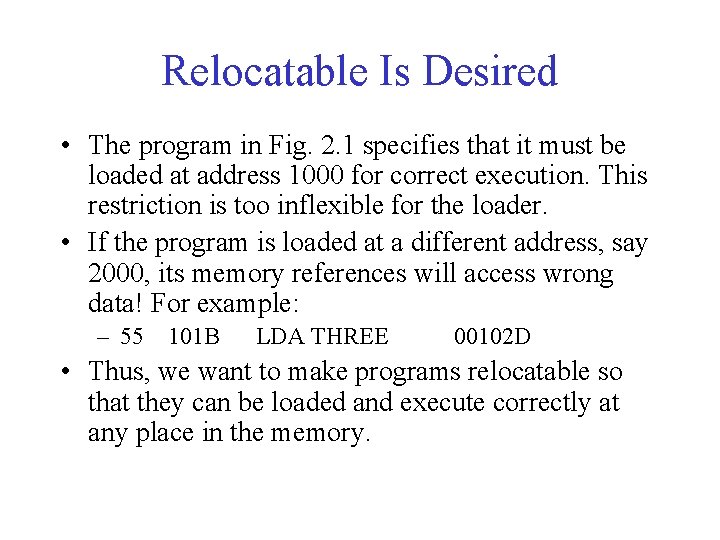 Relocatable Is Desired

• The program in Fig. 2.1 specifies that it must be loaded at address 1000 for correct execution. This restriction is too inflexible for the loader.

• If the program is loaded at a different address, say 2000, its memory references will access wrong data! For example:

– 55 101B LDA THREE 00102D

• Thus, we want to make programs relocatable so that they can be loaded and execute correctly at any place in the memory.